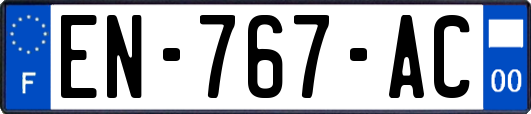 F
EN-767-AC
00